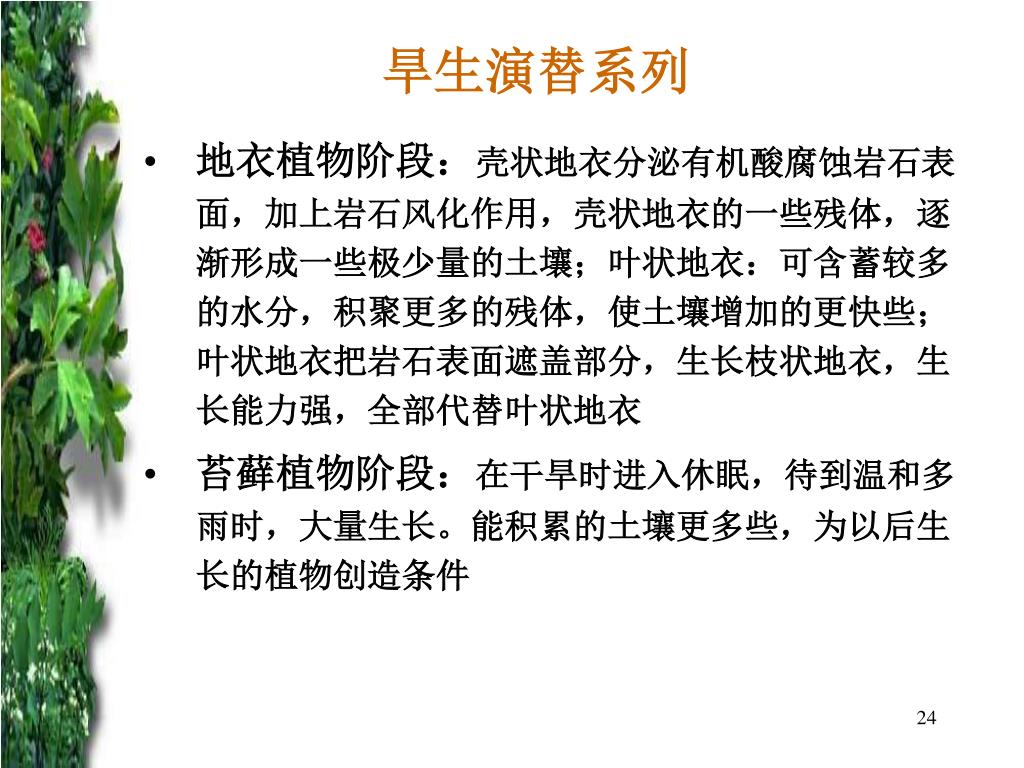 旱生演替系列

• 地衣植物阶段：壳状地衣分泌有机酸腐蚀岩石表面，加上岩石风化作用，壳状地衣的一些残体，逐渐形成一些极少量的土壤；叶状地衣：可含蓄较多的水分，积聚更多的残体，使土壤增加的更快些；叶状地衣把岩石表面遮盖部分，生长枝状地衣，生长能力强，全部代替叶状地衣

• 苔藓植物阶段：在干旱时进入休眠，待到温和多雨时，大量生长。能积累的土壤更多些，为以后生长的植物创造条件

24